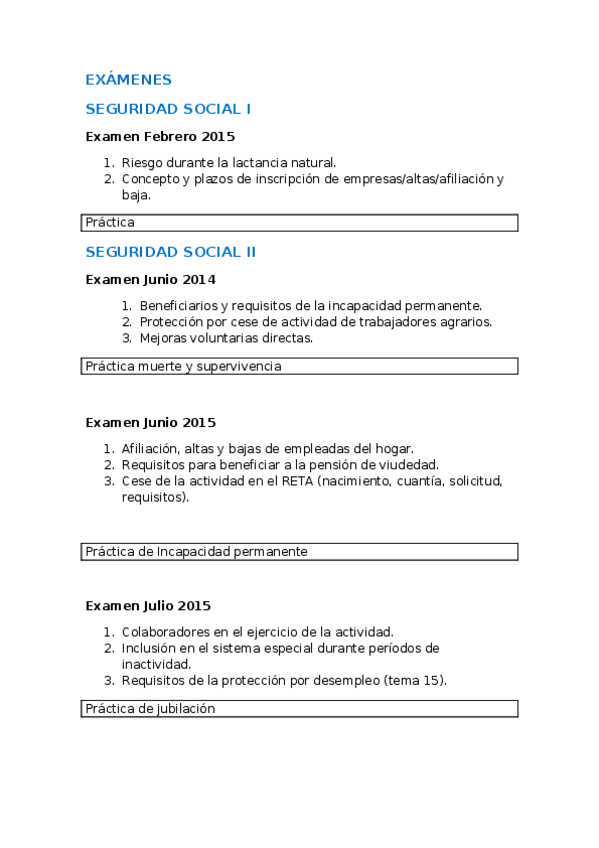 EXÁMENES

SEGURIDAD SOCIAL I

Examen Febrero 2015

1. Riesgo durante la lactancia natural.
2. Concepto y plazos de inscripción de empresas/altas/afiliación y baja.

Práctica

SEGURIDAD SOCIAL II

Examen Junio 2014

1. Beneficiarios y requisitos de la incapacidad permanente.
2. Protección por cese de actividad de trabajadores agrarios.
3. Mejoras voluntarias directas.

Práctica muerte y supervivencia

Examen Junio 2015

1. Afiliación, altas y bajas de empleadas del hogar.
2. Requisitos para beneficiar a la pensión de viudedad.
3. Cese de la actividad en el RETA (nacimiento, cuantía, solicitud, requisitos).

Práctica de Incapacidad permanente

Examen Julio 2015

1. Colaboradores en el ejercicio de la actividad.
2. Inclusión en el sistema especial durante períodos de inactividad.
3. Requisitos de la protección por desempleo (tema 15).

Práctica de jubilación